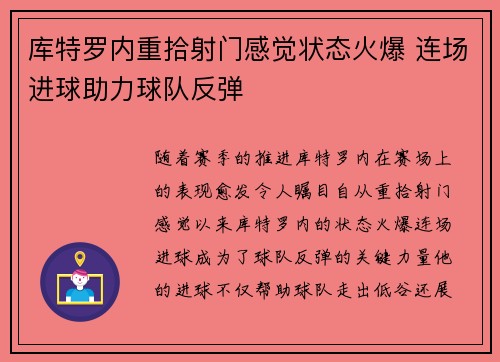 库特罗内重拾射门感觉状态火爆 连场进球助力球队反弹

随着赛季的推进库特罗内在赛场上的表现愈发令人瞩目自从重拾射门感觉以来库特罗内的状态火爆连场进球成为了球队反弹的关键力量他的进球不仅帮助球队走出低谷还展